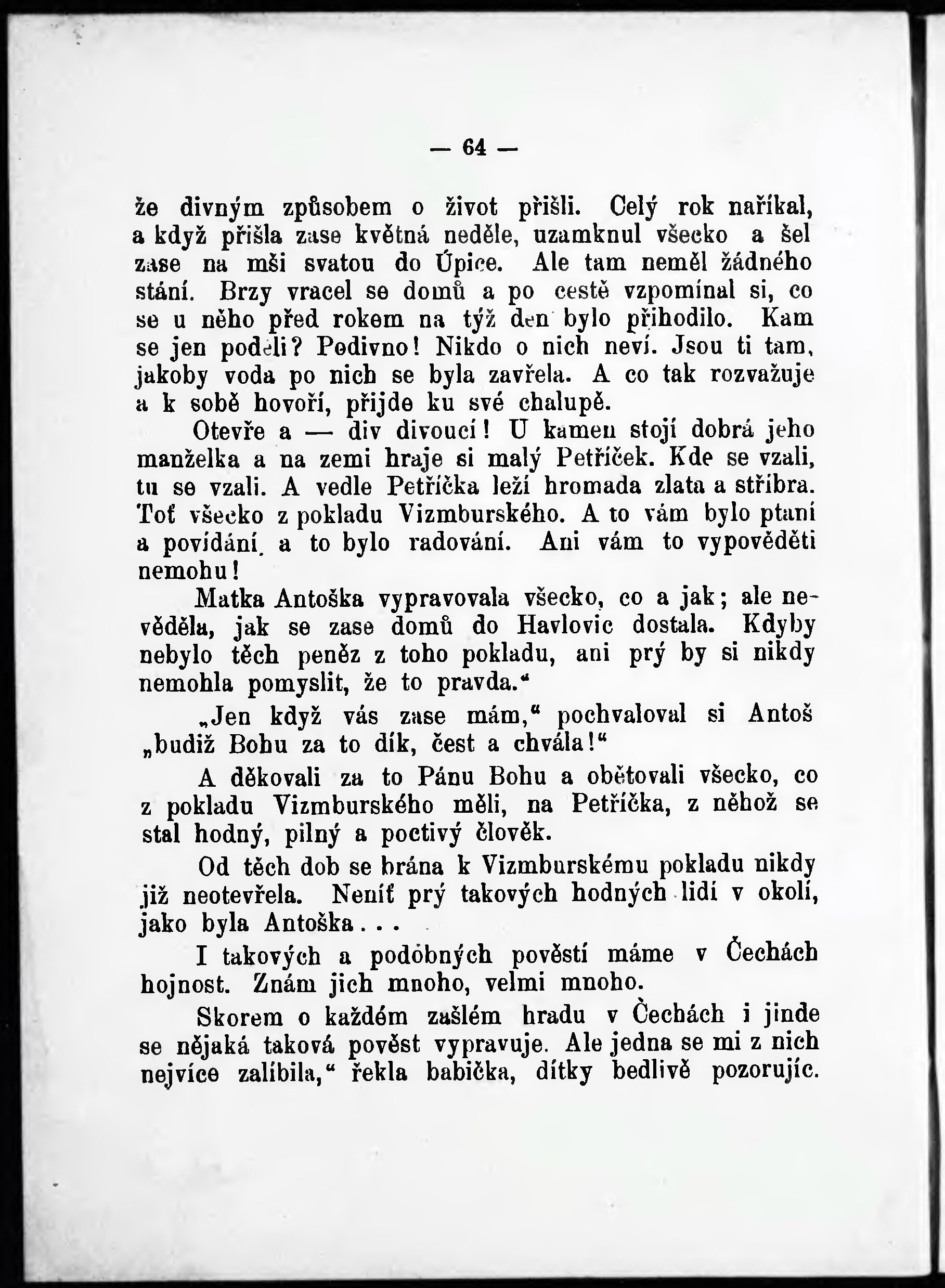 — 64 —

že divným způsobem o život přišli. Celý rok naříkal, a když přišla zase květná neděle, uzamknul všecko a šel zase na mši svatou do Úpice. Ale tam neměl žádného stání. Brzy vracel se domů a po cestě vzpomínal si, co se u něho před rokem na týž den bylo přihodilo. Kam se jen poděli? Podivno! Nikdo o nich neví. Jsou ti tam, jakoby voda po nich se byla zavřela. A co tak rozvažuje a k sobě hovoří, přijde ku své chalupě.

Otevře a — div divoucí! U kamen stojí dobrá jeho manželka a na zemi hraje si malý Petříček. Kde se vzali, tu se vzali. A vedle Petříčka leží hromada zlata a stříbra. Toť všecko z pokladu Vizmburského. A to vám bylo ptaní a povídání, a to bylo radování. Ani vám to vypověděti nemohu!

Matka Antoška vypravovala všecko, co a jak; ale nevěděla, jak se zase domů do Havlovic dostala. Kdyby nebylo těch peněz z toho pokladu, ani prý by si nikdy nemohla pomyslit, že to pravda.“

„Jen když vás zase mám,“ pochvaloval si Antoš „budiž Bohu za to dík, čest a chvála!“

A děkovali za to Pánu Bohu a obětovali všecko, co z pokladu Vizmburského měli, na Petříčka, z něhož se stal hodný, pilný a poctivý člověk.

Od těch dob se brána k Vizmburskému pokladu nikdy již neotevřela. Neníť prý takových hodných lidí v okolí, jako byla Antoška...

I takových a podobných pověstí máme v Čechách hojnost. Znám jich mnoho, velmi mnoho.

Skorem o každém zašlém hradu v Čechách i jinde se nějaká taková pověst vypravuje. Ale jedna se mi z nich nejvíce zalíbila,“ řekla babička, dítky bedlivě pozorujíc.